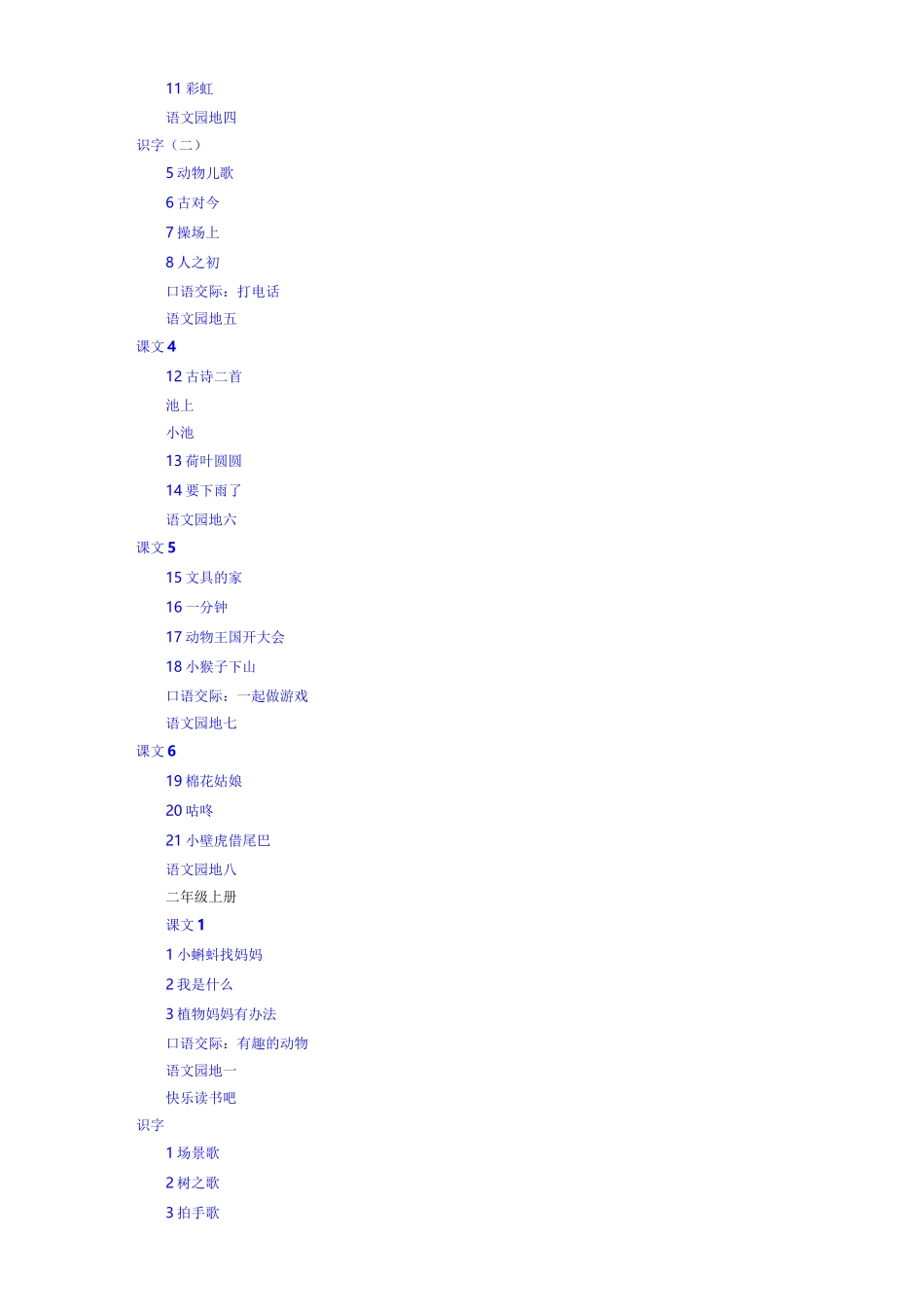 11彩虹

语文园地四

识字（二）

5动物儿歌

6古对今

7操场上

8人之初

口语交际：打电话

语文园地五

课文4

12古诗二首

池上

小池

13荷叶圆圆

14要下雨了

语文园地六

课文5

15文具的家

16一分钟

17动物王国开大会

18小猴子下山

口语交际：一起做游戏

语文园地七

课文6

19棉花姑娘

20咕咚

21小壁虎借尾巴

语文园地八

二年级上册

课文1

1小蝌蚪找妈妈

2我是什么

3植物妈妈有办法

口语交际：有趣的动物

语文园地一

快乐读书吧

识字

1场景歌

2树之歌

3拍手歌